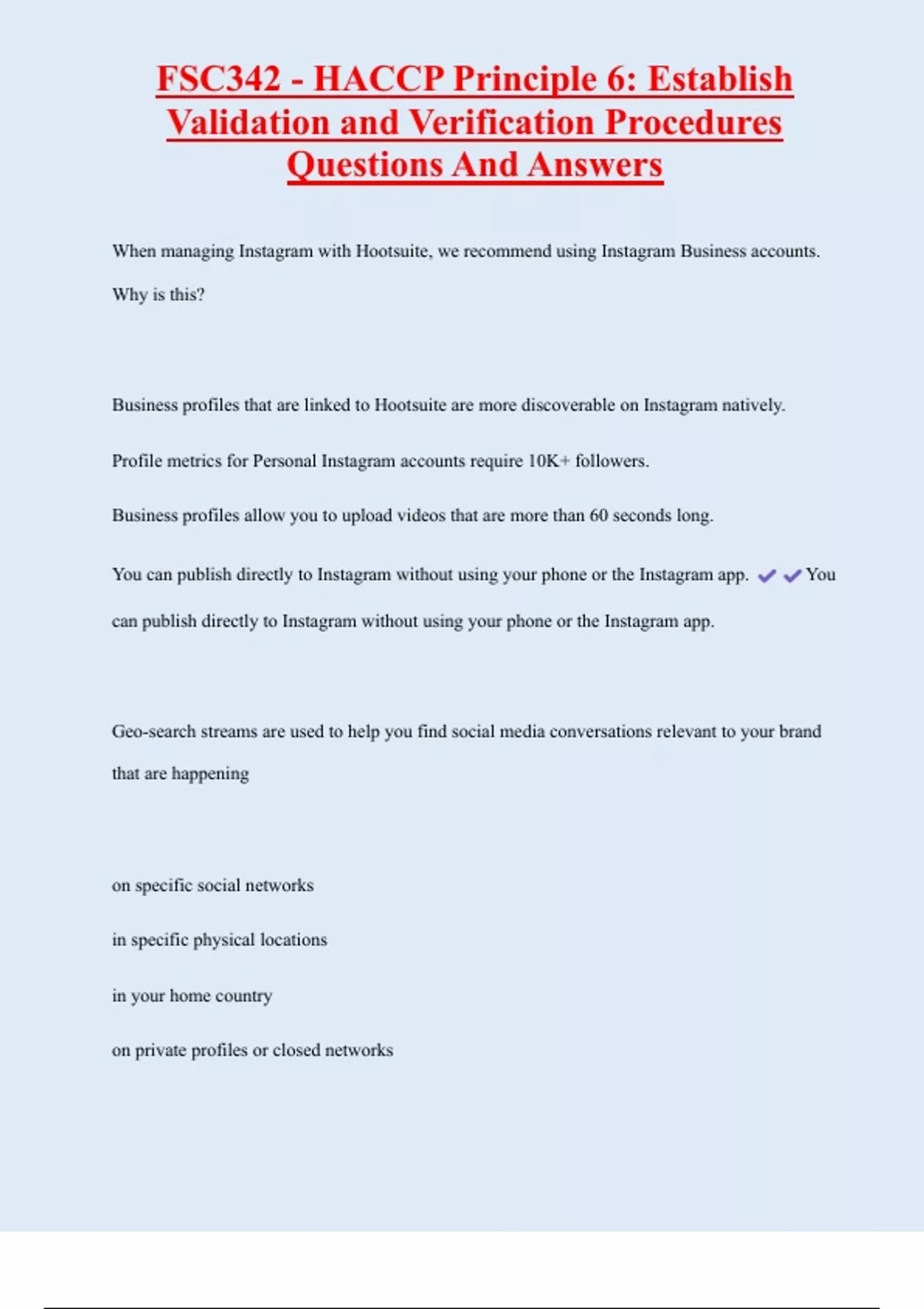 FSC342 - HACCP Principle 6: Establish Validation and Verification Procedures Questions And Answers

When managing Instagram with Hootsuite, we recommend using Instagram Business accounts. Why is this?

Business profiles that are linked to Hootsuite are more discoverable on Instagram natively.

Profile metrics for Personal Instagram accounts require 10K+ followers.

Business profiles allow you to upload videos that are more than 60 seconds long.

You can publish directly to Instagram without using your phone or the Instagram app. ✔✔You can publish directly to Instagram without using your phone or the Instagram app.

Geo-search streams are used to help you find social media conversations relevant to your brand that are happening

on specific social networks

in specific physical locations

in your home country

on private profiles or closed networks